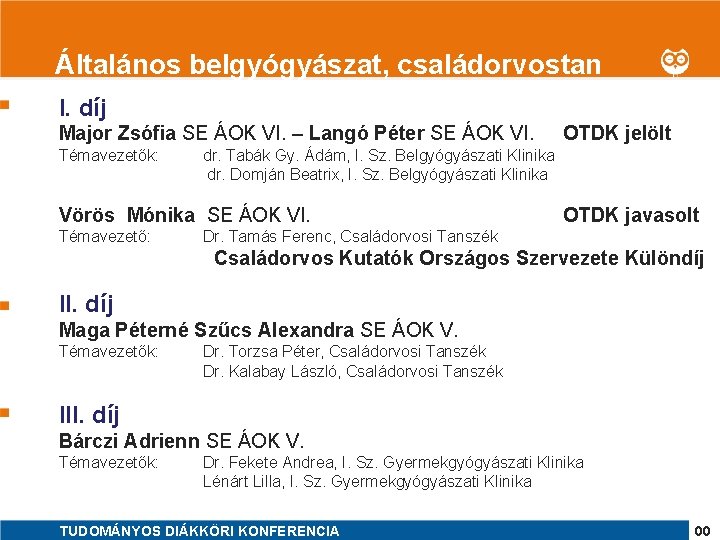 Általános belgyógyászat, családorvostan

I. díj
Major Zsófia SE ÁOK VI. – Langó Péter SE ÁOK VI. OTDK jelölt
Témavezetők: dr. Tabák Gy. Ádám, I. Sz. Belgyógyászati Klinika
dr. Domján Beatrix, I. Sz. Belgyógyászati Klinika

Vörös Mónika SE ÁOK VI. OTDK javasolt
Témavezető: Dr. Tamás Ferenc, Családorvosi Tanszék
Családorvos Kutatók Országos Szervezete Különdíj

II. díj
Maga Péterné Szűcs Alexandra SE ÁOK V.
Témavezetők: Dr. Torzsa Péter, Családorvosi Tanszék
Dr. Kalabay László, Családorvosi Tanszék

III. díj
Bárczi Adrienn SE ÁOK V.
Témavezetők: Dr. Fekete Andrea, I. Sz. Gyermekgyógyászati Klinika
Lénárt Lilla, I. Sz. Gyermekgyógyászati Klinika

TUDOMÁNYOS DIÁKKÖRI KONFERENCIA
00